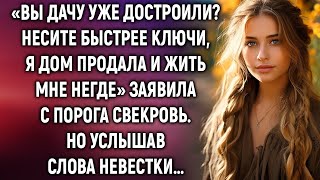 «ВЫ ДАЧУ УЖЕ ДОСТРОИЛИ? НЕСИТЕ БЫСТРЕЕ КЛЮЧИ, Я ДОМ ПРОДАЛА И ЖИТЬ МНЕ НЕГДЕ» ЗАЯВИЛА С ПОРОГА СВЕКРОВЬ. НО УСЛЫШАВ СЛОВА НЕВЕСТКИ...